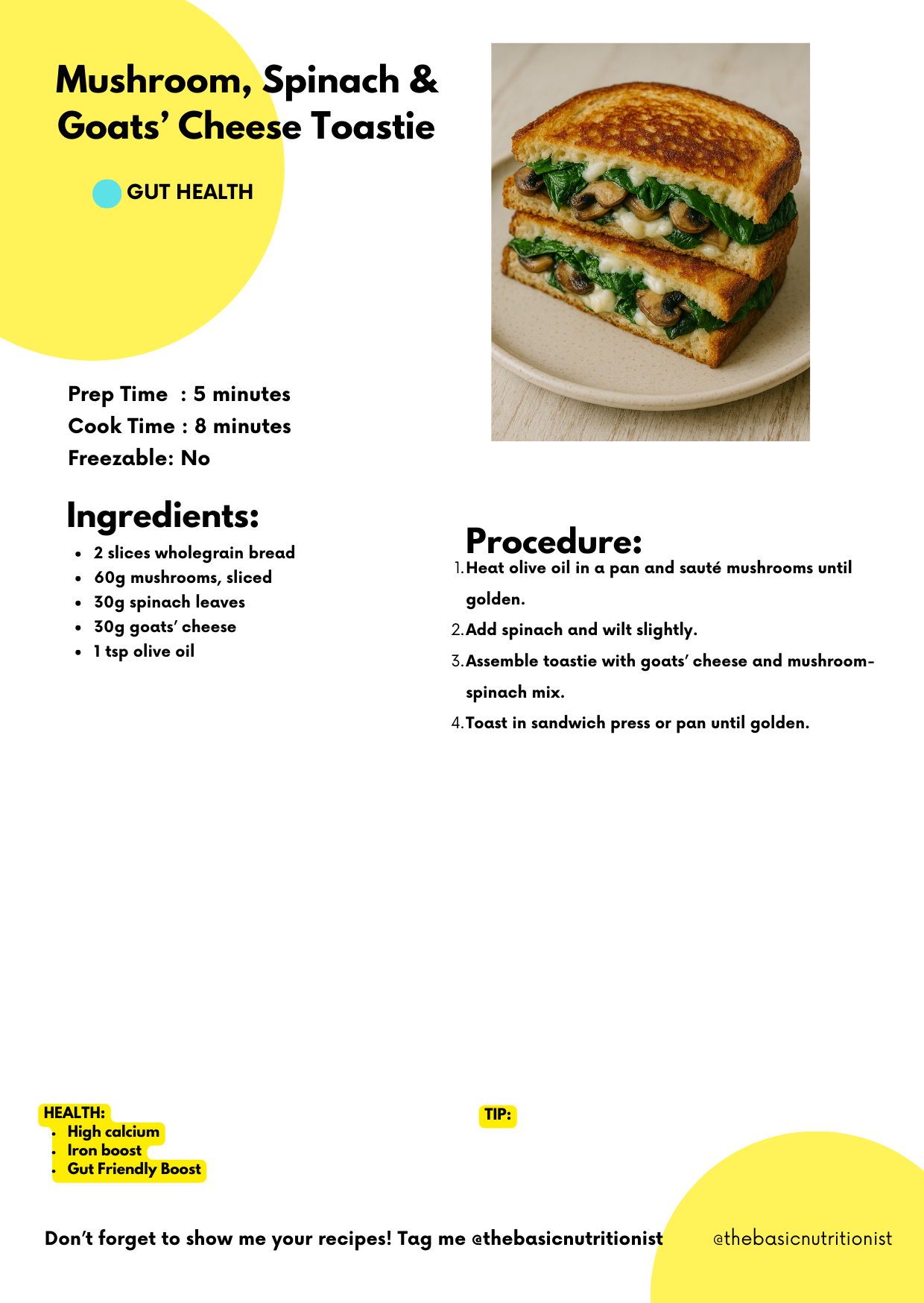 Mushroom, Spinach & Goats' Cheese Toastie

GUT HEALTH

Prep Time : 5 minutes
Cook Time : 8 minutes
Freezable: No

Ingredients:

- 2 slices wholegrain bread
- 60g mushrooms, sliced
- 30g spinach leaves
- 30g goats' cheese
- 1 tsp olive oil

Procedure:

1. Heat olive oil in a pan and sauté mushrooms until golden.
2. Add spinach and wilt slightly.
3. Assemble toastie with goats' cheese and mushroom-spinach mix.
4. Toast in sandwich press or pan until golden.

HEALTH:
- High calcium
- Iron boost
- Gut Friendly Boost

TIP:

Don't forget to show me your recipes! Tag me @thebasicnutritionist

@thebasicnutritionist